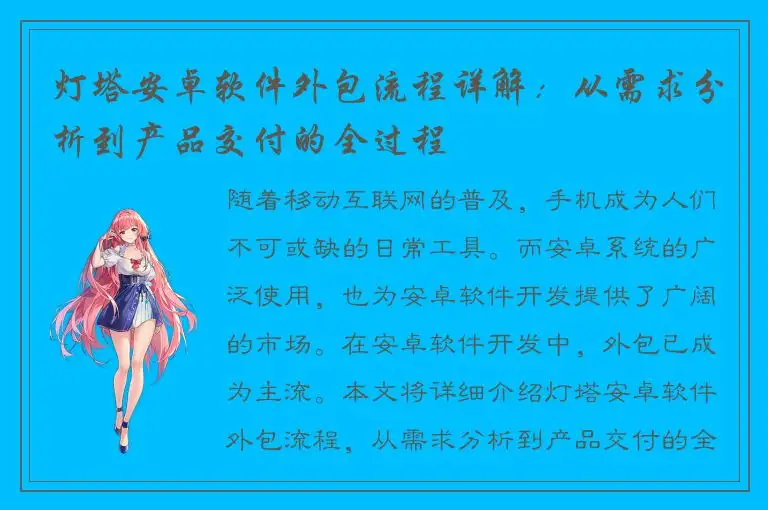 灯塔安卓软件外包流程详解：从需求分析到产品交付的全过程

随着移动互联网的普及，手机成为人们不可或缺的日常工具。而安卓系统的广泛使用，也为安卓软件开发提供了广阔的市场。在安卓软件开发中，外包已成为主流。本文将详细介绍灯塔安卓软件外包流程，从需求分析到产品交付的全